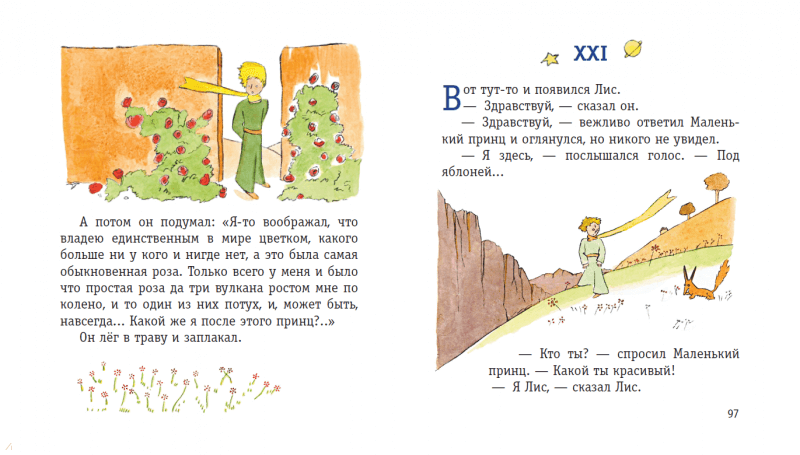 А потом он подумал: «Я-то воображал, что владею единственным в мире цветком, какого больше ни у кого и нигде нет, а это была самая обыкновенная роза. Только всего у меня и было что простая роза да три вулкана ростом мне по колено, и то один из них потух, и, может быть, навсегда... Какой же я после этого принц?..»

Он лёг в траву и заплакал.

XXI

Вот тут-то и появился Лис.

— Здравствуй, — сказал он.

— Здравствуй, — вежливо ответил Маленький принц и оглянулся, но никого не увидел.

— Я здесь, — послышался голос. — Под яблоней...

— Кто ты? — спросил Маленький принц. — Какой ты красивый!

— Я Лис, — сказал Лис.

97